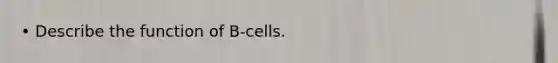 • Describe the function of B-cells.